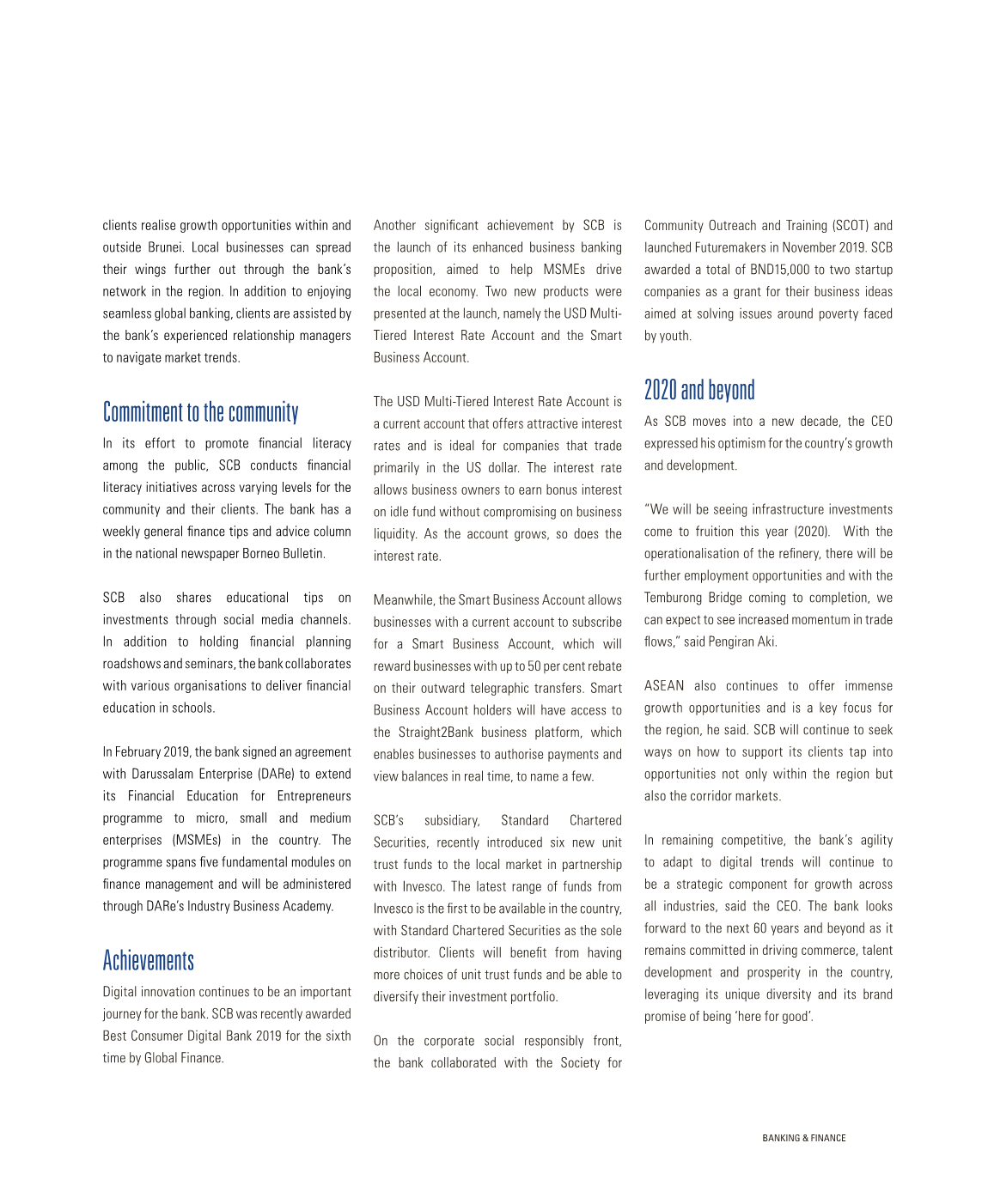 clients realise growth opportunities within and outside Brunei. Local businesses can spread their wings further out through the bank's network in the region. In addition to enjoying seamless global banking, clients are assisted by the bank's experienced relationship managers to navigate market trends.

Commitment to the community

In its effort to promote financial literacy among the public, SCB conducts financial literacy initiatives across varying levels for the community and their clients. The bank has a weekly general finance tips and advice column in the national newspaper Borneo Bulletin.

SCB also shares educational tips on investments through social media channels. In addition to holding financial planning roadshows and seminars, the bank collaborates with various organisations to deliver financial education in schools.

In February 2019, the bank signed an agreement with Darussalam Enterprise (DARe) to extend its Financial Education for Entrepreneurs programme to micro, small and medium enterprises (MSMEs) in the country. The programme spans five fundamental modules on finance management and will be administered through DARe's Industry Business Academy.

Achievements

Digital innovation continues to be an important journey for the bank. SCB was recently awarded Best Consumer Digital Bank 2019 for the sixth time by Global Finance.

Another significant achievement by SCB is the launch of its enhanced business banking proposition, aimed to help MSMEs drive the local economy. Two new products were presented at the launch, namely the USD Multi-Tiered Interest Rate Account and the Smart Business Account.

The USD Multi-Tiered Interest Rate Account is a current account that offers attractive interest rates and is ideal for companies that trade primarily in the US dollar. The interest rate allows business owners to earn bonus interest on idle fund without compromising on business liquidity. As the account grows, so does the interest rate.

Meanwhile, the Smart Business Account allows businesses with a current account to subscribe for a Smart Business Account, which will reward businesses with up to 50 per cent rebate on their outward telegraphic transfers. Smart Business Account holders will have access to the Straight2Bank business platform, which enables businesses to authorise payments and view balances in real time, to name a few.

SCB's subsidiary, Standard Chartered Securities, recently introduced six new unit trust funds to the local market in partnership with Invesco. The latest range of funds from Invesco is the first to be available in the country, with Standard Chartered Securities as the sole distributor. Clients will benefit from having more choices of unit trust funds and be able to diversify their investment portfolio.

On the corporate social responsibly front, the bank collaborated with the Society for Community Outreach and Training (SCOT) and launched Futuremakers in November 2019. SCB awarded a total of BND15,000 to two startup companies as a grant for their business ideas aimed at solving issues around poverty faced by youth.

2020 and beyond

As SCB moves into a new decade, the CEO expressed his optimism for the country's growth and development.

"We will be seeing infrastructure investments come to fruition this year (2020). With the operationalisation of the refinery, there will be further employment opportunities and with the Temburong Bridge coming to completion, we can expect to see increased momentum in trade flows," said Pengiran Aki.

ASEAN also continues to offer immense growth opportunities and is a key focus for the region, he said. SCB will continue to seek ways on how to support its clients tap into opportunities not only within the region but also the corridor markets.

In remaining competitive, the bank's agility to adapt to digital trends will continue to be a strategic component for growth across all industries, said the CEO. The bank looks forward to the next 60 years and beyond as it remains committed in driving commerce, talent development and prosperity in the country, leveraging its unique diversity and its brand promise of being 'here for good'.

BANKING & FINANCE